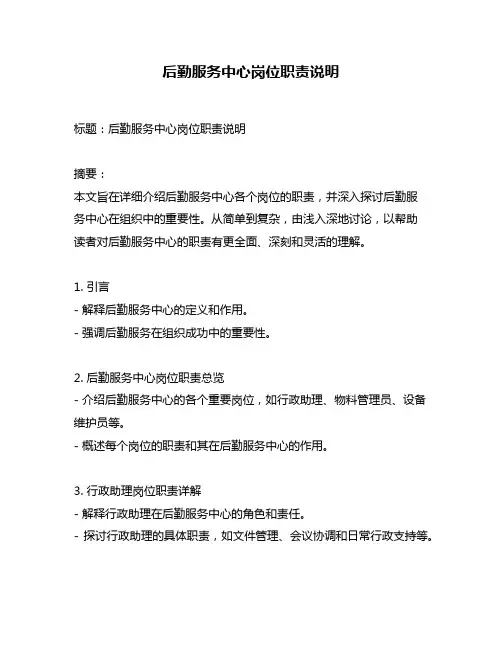 后勤服务中心岗位职责说明

标题：后勤服务中心岗位职责说明

摘要：
本文旨在详细介绍后勤服务中心各个岗位的职责，并深入探讨后勤服务中心在组织中的重要性。从简单到复杂，由浅入深地讨论，以帮助读者对后勤服务中心的职责有更全面、深刻和灵活的理解。

1. 引言
- 解释后勤服务中心的定义和作用。
- 强调后勤服务在组织成功中的重要性。

2. 后勤服务中心岗位职责总览
- 介绍后勤服务中心的各个重要岗位，如行政助理、物料管理员、设备维护员等。
- 概述每个岗位的职责和其在后勤服务中心的作用。

3. 行政助理岗位职责详解
- 解释行政助理在后勤服务中心的角色和责任。
- 探讨行政助理的具体职责，如文件管理、会议协调和日常行政支持等。